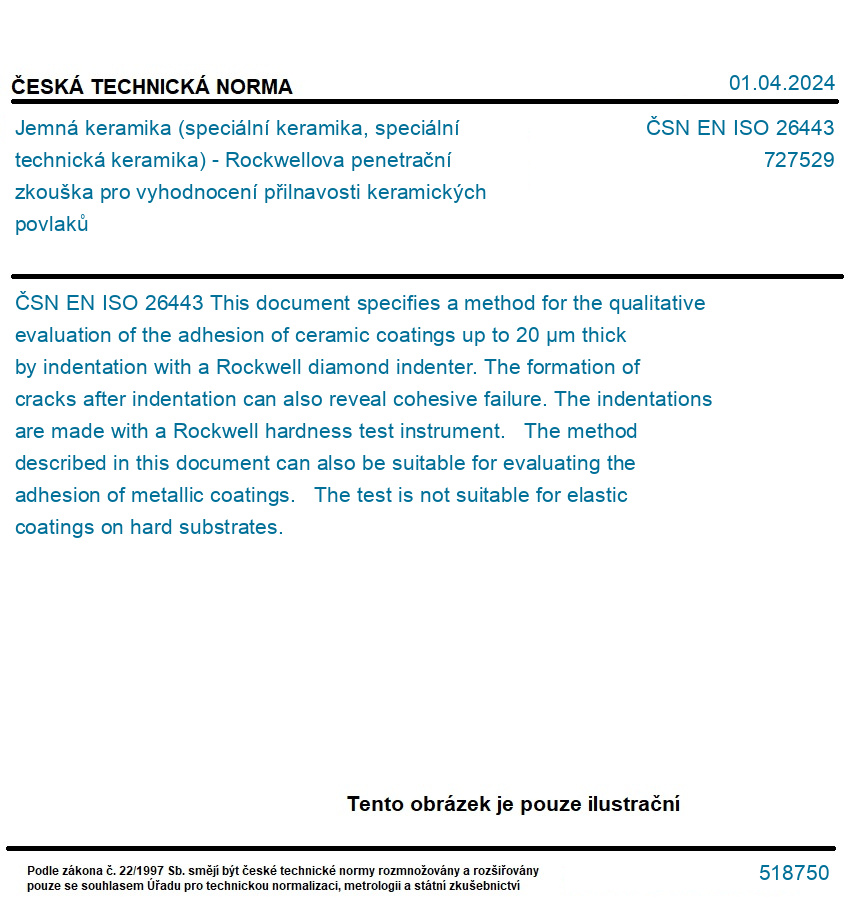 ČESKÁ TECHNICKÁ NORMA

01.04.2024

Jemná keramika (speciální keramika, speciální technická keramika) - Rockwellova penetrační zkouška pro vyhodnocení přilnavosti keramických povlaků

ČSN EN ISO 26443
727529

ČSN EN ISO 26443 This document specifies a method for the qualitative evaluation of the adhesion of ceramic coatings up to 20 µm thick by indentation with a Rockwell diamond indenter. The formation of cracks after indentation can also reveal cohesive failure. The indentations are made with a Rockwell hardness test instrument. The method described in this document can also be suitable for evaluating the adhesion of metallic coatings. The test is not suitable for elastic coatings on hard substrates.

Tento obrázek je pouze ilustrační

Podle zákona č. 22/1997 Sb. smějí být české technické normy rozmnožovány a rozšiřovány pouze se souhlasem Úřadu pro technickou normalizaci, metrologii a státní zkušebnictví

518750